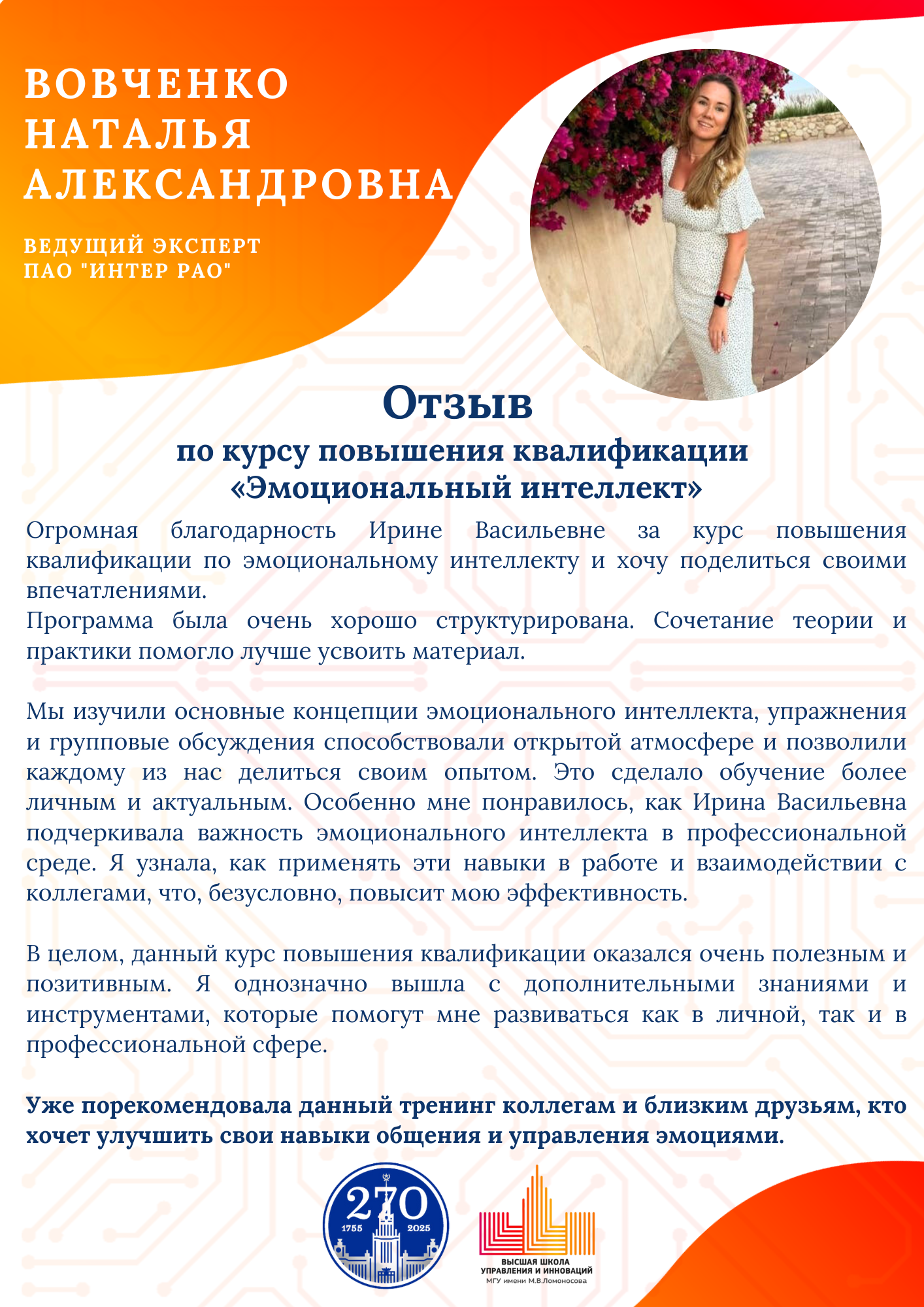 ВОВЧЕНКО НАТАЛЬЯ АЛЕКСАНДРОВНА

ВЕДУЩИЙ ЭКСПЕРТ
ПАО "ИНТЕР РАО"

Отзыв
по курсу повышения квалификации
«Эмоциональный интеллект»

Огромная благодарность Ирине Васильевне за курс повышения квалификации по эмоциональному интеллекту и хочу поделиться своими впечатлениями.
Программа была очень хорошо структурирована. Сочетание теории и практики помогло лучше усвоить материал.

Мы изучили основные концепции эмоционального интеллекта, упражнения и групповые обсуждения способствовали открытой атмосфере и позволили каждому из нас делиться своим опытом. Это сделало обучение более личным и актуальным. Особенно мне понравилось, как Ирина Васильевна подчеркивала важность эмоционального интеллекта в профессиональной среде. Я узнала, как применять эти навыки в работе и взаимодействии с коллегами, что, безусловно, повысит мою эффективность.

В целом, данный курс повышения квалификации оказался очень полезным и позитивным. Я однозначно вышла с дополнительными знаниями и инструментами, которые помогут мне развиваться как в личной, так и в профессиональной сфере.

Уже порекомендовала данный тренинг коллегам и близким друзьям, кто хочет улучшить свои навыки общения и управления эмоциями.

270
1755 2025

ВЫСШАЯ ШКОЛА
УПРАВЛЕНИЯ И ИННОВАЦИЙ
МГУ имени М.В.Ломоносова